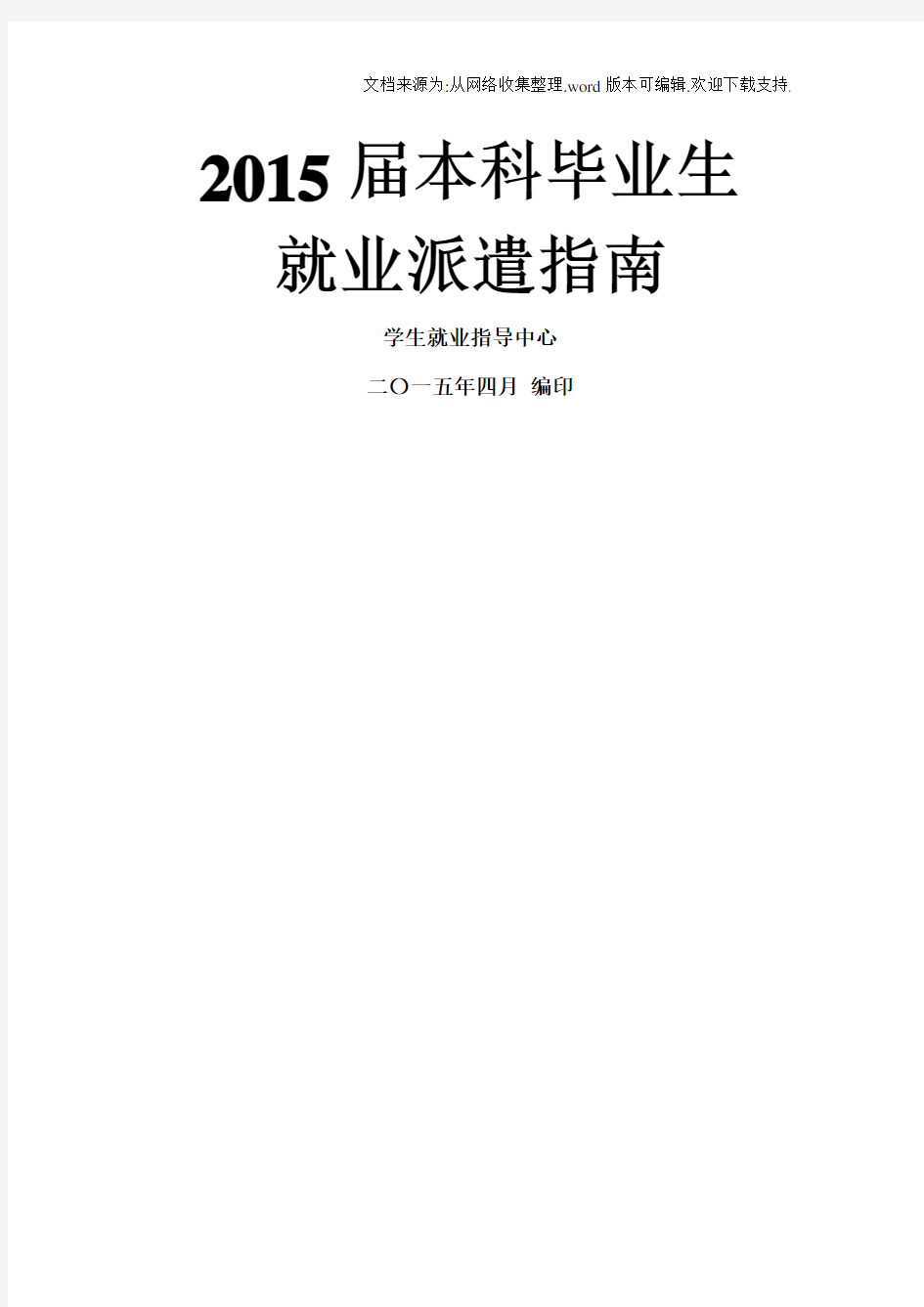 文档来源为:从网络收集整理.word版本可编辑.欢迎下载支持.

2015届本科毕业生
就业派遣指南

学生就业指导中心

二〇一五年四月 编印